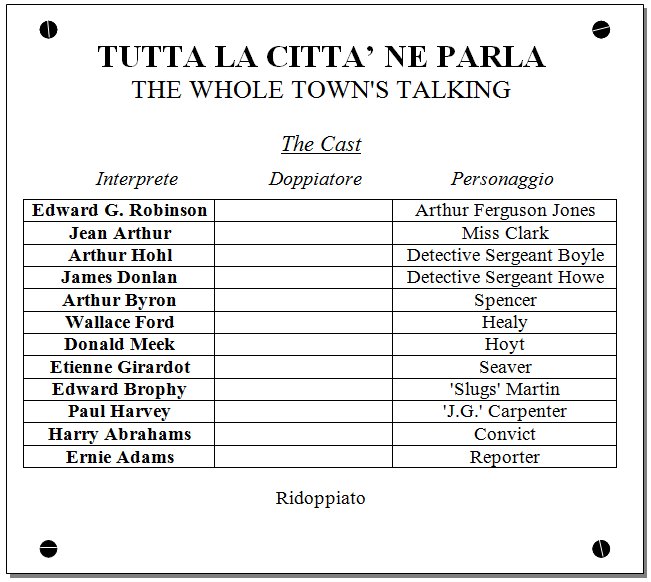 TUTTA LA CITTA' NE PARLA
THE WHOLE TOWN'S TALKING

The Cast

| Interprete | Doppiatore | Personaggio |
|---|---|---|
| Edward G. Robinson | | Arthur Ferguson Jones |
| Jean Arthur | | Miss Clark |
| Arthur Hohl | | Detective Sergeant Boyle |
| James Donlan | | Detective Sergeant Howe |
| Arthur Byron | | Spencer |
| Wallace Ford | | Healy |
| Donald Meek | | Hoyt |
| Etienne Girardot | | Seaver |
| Edward Brophy | | 'Slugs' Martin |
| Paul Harvey | | 'J.G.' Carpenter |
| Harry Abrahams | | Convict |
| Ernie Adams | | Reporter |

Ridoppiato